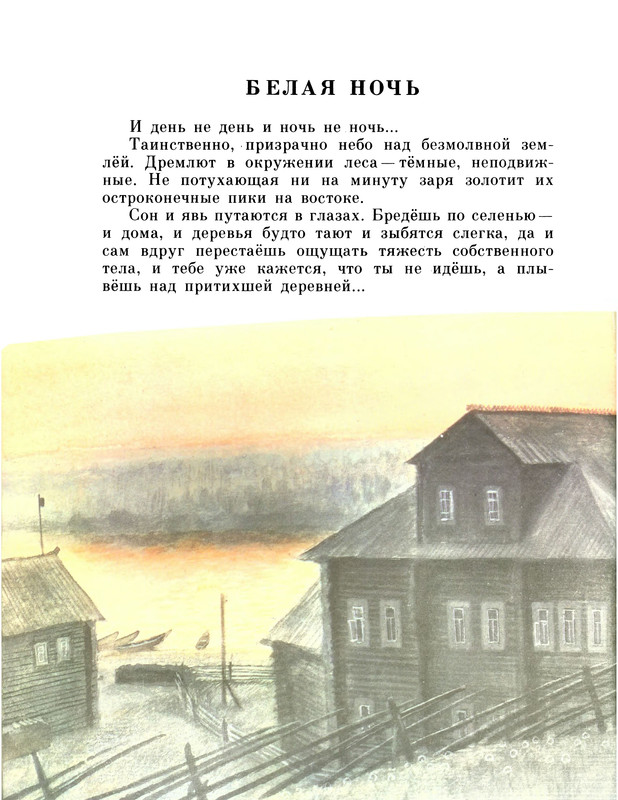 БЕЛАЯ НОЧЬ

И день не день и ночь не ночь...

Таинственно, призрачно небо над безмолвной землёй. Дремлют в окружении леса — тёмные, неподвижные. Не потухающая ни на минуту заря золотит их остроконечные пики на востоке.

Сон и явь путаются в глазах. Бредёшь по селенью — и дома, и деревья будто тают и зыбятся слегка, да и сам вдруг перестаёшь ощущать тяжесть собственного тела, и тебе уже кажется, что ты не идёшь, а плывёшь над притихшей деревней...